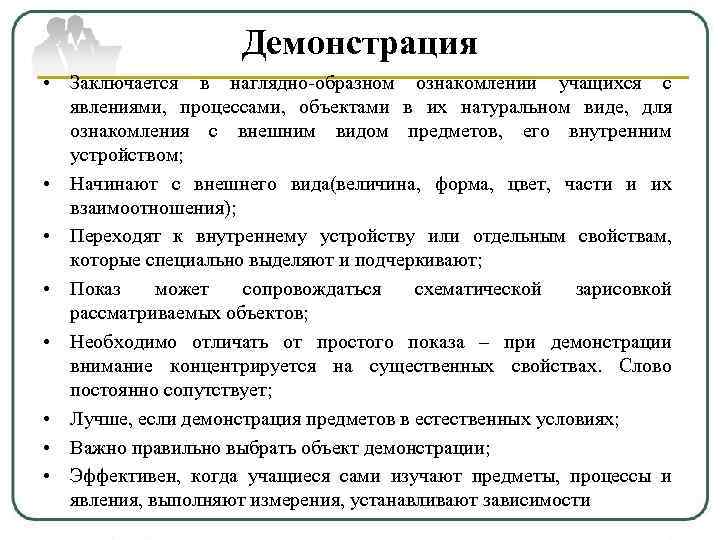 Демонстрация

• Заключается в наглядно-образном ознакомлении учащихся с явлениями, процессами, объектами в их натуральном виде, для ознакомления с внешним видом предметов, его внутренним устройством;

• Начинают с внешнего вида(величина, форма, цвет, части и их взаимоотношения);

• Переходят к внутреннему устройству или отдельным свойствам, которые специально выделяют и подчеркивают;

• Показ может сопровождаться схематической зарисовкой рассматриваемых объектов;

• Необходимо отличать от простого показа – при демонстрации внимание концентрируется на существенных свойствах. Слово постоянно сопутствует;

• Лучше, если демонстрация предметов в естественных условиях;

• Важно правильно выбрать объект демонстрации;

• Эффективен, когда учащиеся сами изучают предметы, процессы и явления, выполняют измерения, устанавливают зависимости